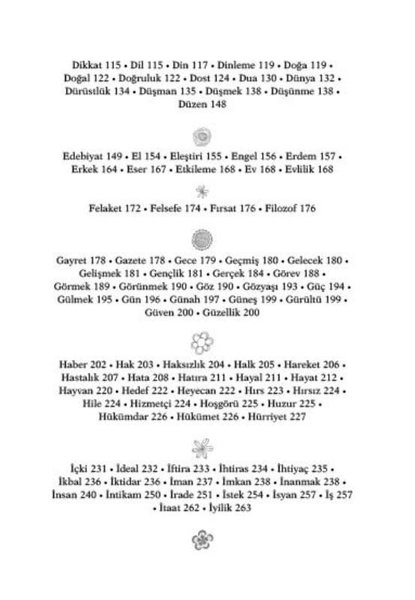 Dikkat 115 • Dil 115 • Din 117 • Dinleme 119 • Doğa 119 • Doğal 122 • Doğruluk 122 • Dost 124 • Dua 130 • Dünya 132 • Dürüstlük 134 • Düşman 135 • Düşmek 138 • Düşünme 138 • Düzen 148

Edebiyat 149 • El 154 • Eleştiri 155 • Engel 156 • Erdem 157 • Erkek 164 • Eser 167 • Etkileme 168 • Ev 168 • Evlilik 168

Felaket 172 • Felsefe 174 • Fırsat 176 • Filozof 176

Gayret 178 • Gazete 178 • Gece 179 • Geçmiş 180 • Gelecek 180 • Gelişmek 181 • Gençlik 181 • Gerçek 184 • Görev 188 • Görmek 189 • Görünmek 190 • Göz 190 • Gözyaşı 193 • Güç 194 • Gülmek 195 • Gün 196 • Günah 197 • Güneş 199 • Gürültü 199 • Güven 200 • Güzellik 200

Haber 202 • Hak 203 • Haksızlık 204 • Halk 205 • Hareket 206 • Hastalık 207 • Hata 208 • Hatıra 211 • Hayal 211 • Hayat 212 • Hayvan 220 • Hedef 222 • Heyecan 222 • Hırs 223 • Hırsız 224 • Hile 224 • Hizmetçi 224 • Hoşgörü 225 • Huzur 225 • Hükümdar 226 • Hükümet 226 • Hürriyet 227

İçki 231 • İdeal 232 • İftira 233 • İhtiras 234 • İhtiyaç 235 • İkbal 236 • İktidar 236 • İman 237 • İmkan 238 • İnanmak 238 • İnsan 240 • İntikam 250 • İrade 251 • İstek 254 • İsyan 257 • İş 257 • İtaat 262 • İyilik 263